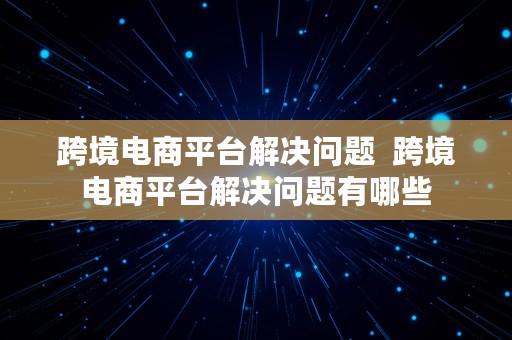 跨境电商平台解决问题 跨境电商平台解决问题有哪些